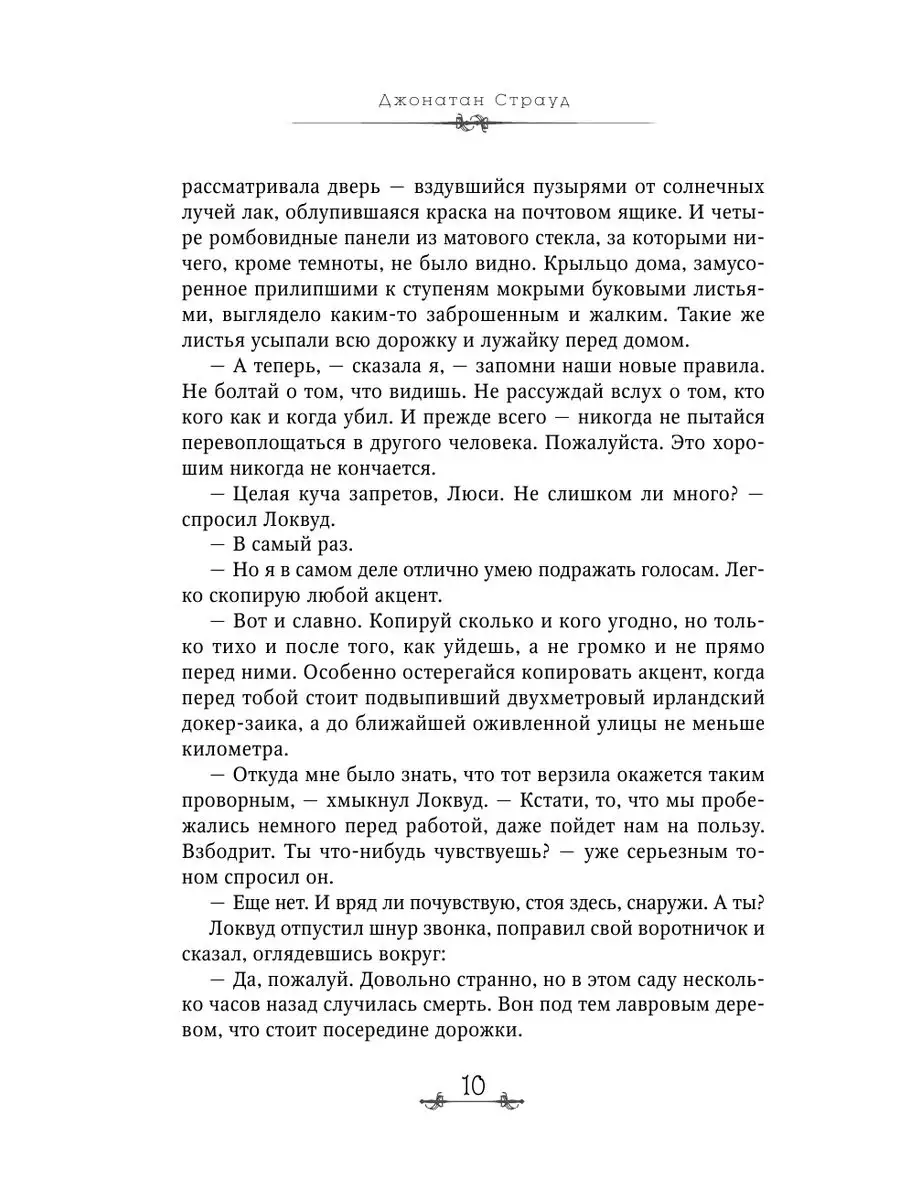 Джонатан Страуд

рассматривала дверь — вздувшийся пузырями от солнечных лучей лак, облупившаяся краска на почтовом ящике. И четыре ромбовидные панели из матового стекла, за которыми ничего, кроме темноты, не было видно. Крыльцо дома, замусоренное прилипшими к ступеням мокрыми буковыми листьями, выглядело каким-то заброшенным и жалким. Такие же листья усыпали всю дорожку и лужайку перед домом.

— А теперь, — сказала я, — запомни наши новые правила. Не болтай о том, что видишь. Не рассуждай вслух о том, кто кого как и когда убил. И прежде всего — никогда не пытайся перевоплощаться в другого человека. Пожалуйста. Это хорошим никогда не кончается.

— Целая куча запретов, Люси. Не слишком ли много? — спросил Локвуд.

— В самый раз.

— Но я в самом деле отлично умею подражать голосам. Легко скопирую любой акцент.

— Вот и славно. Копируй сколько и кого угодно, но только тихо и после того, как уйдешь, а не громко и не прямо перед ними. Особенно остерегайся копировать акцент, когда перед тобой стоит подвыпивший двухметровый ирландский докер-заика, а до ближайшей оживленной улицы не меньше километра.

— Откуда мне было знать, что тот верзила окажется таким проворным, — хмыкнул Локвуд. — Кстати, то, что мы пробежались немного перед работой, даже пойдет нам на пользу. Взбодрит. Ты что-нибудь чувствуешь? — уже серьезным тоном спросил он.

— Еще нет. И вряд ли почувствую, стоя здесь, снаружи. А ты?

Локвуд отпустил шнур звонка, поправил свой воротничок и сказал, оглядевшись вокруг:

— Да, пожалуй. Довольно странно, но в этом саду несколько часов назад случилась смерть. Вон под тем лавровым деревом, что стоит посередине дорожки.

10